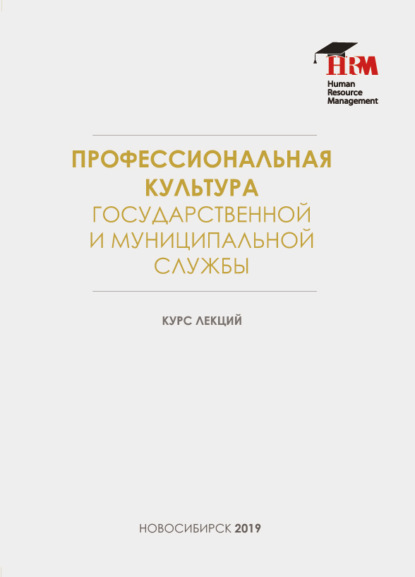 HRM
Human Resource Management

ПРОФЕССИОНАЛЬНАЯ КУЛЬТУРА ГОСУДАРСТВЕННОЙ И МУНИЦИПАЛЬНОЙ СЛУЖБЫ

КУРС ЛЕКЦИЙ

НОВОСИБИРСК 2019